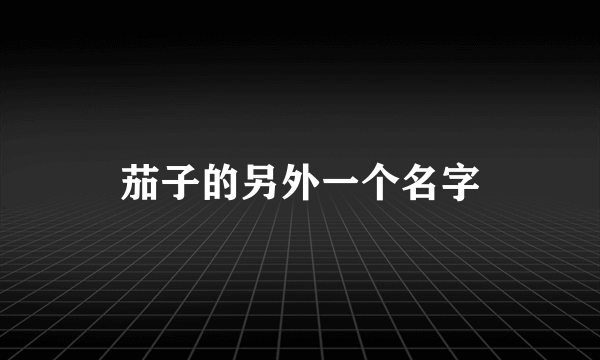 茄子的另外一个名字